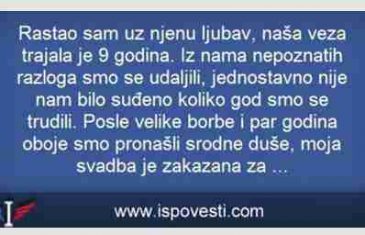 Rastao sam uz njenu ljubav, naša veza trajala je 9 godina. Iz nama nepoznatih razloga smo se udaljili, jednostavno nije nam bilo suđeno koliko god smo se trudili. Posle velike borbe i par godina oboje smo pronašli srodne duše, moja svadba je zakazana za ...

I

www.ispovesti.com